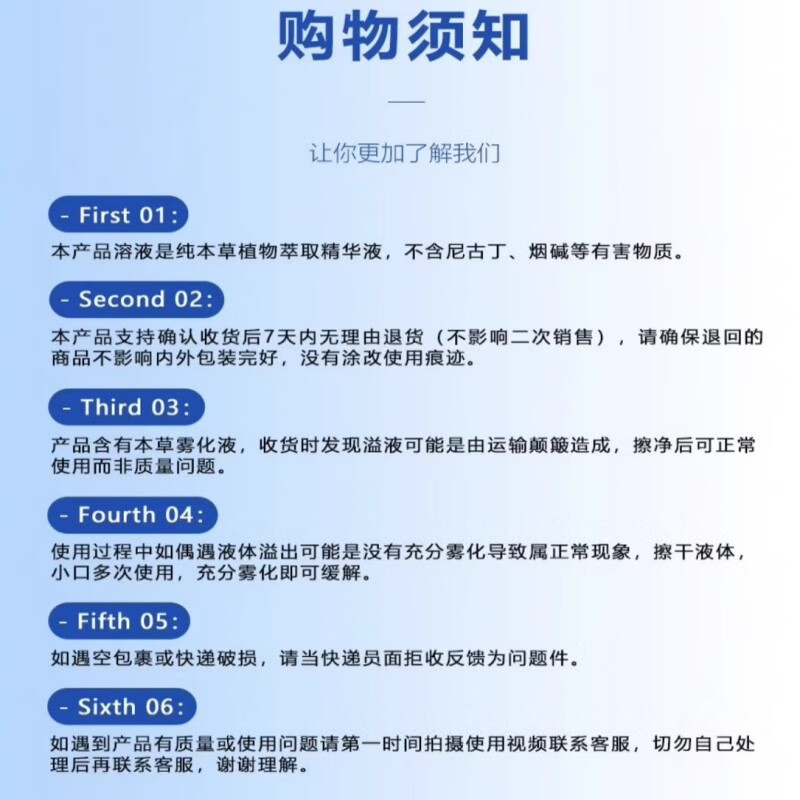 购物须知

让你更加了解我们

- First 01:

本产品溶液是纯本草植物萃取精华液，不含尼古丁、烟碱等有害物质。

- Second 02:

本产品支持确认收货后7天内无理由退货（不影响二次销售），请确保退回的商品不影响内外包装完好，没有涂改使用痕迹。

- Third 03:

产品含有本草雾化液，收货时发现溢液可能是由运输颠簸造成，擦净后可正常使用而非质量问题。

- Fourth 04:

使用过程中如偶遇液体溢出可能是没有充分雾化导致属正常现象，擦干液体，小口多次使用，充分雾化即可缓解。

- Fifth 05:

如遇空包裹或快递破损，请当快递员面拒收反馈为问题件。

- Sixth 06:

如遇到产品有质量或使用问题请第一时间拍摄使用视频联系客服，切勿自己处理后再联系客服，谢谢理解。